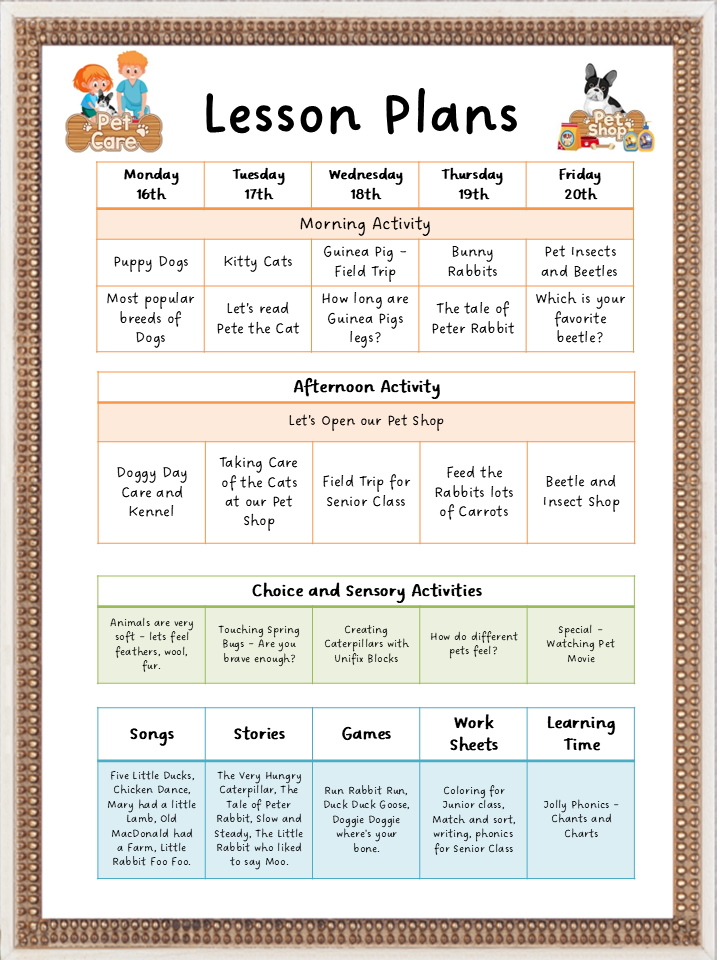 Pet Care

Lesson Plans

Pet Shop

| Monday 16th | Tuesday 17th | Wednesday 18th | Thursday 19th | Friday 20th |
|---|---|---|---|---|
| Morning Activity | | | | |
| Puppy Dogs | Kitty Cats | Guinea Pig - Field Trip | Bunny Rabbits | Pet Insects and Beetles |
| Most popular breeds of Dogs | Let's read Pete the Cat | How long are Guinea Pigs legs? | The tale of Peter Rabbit | Which is your favorite beetle? |

| Afternoon Activity | | | | |
|---|---|---|---|---|
| Let's Open our Pet Shop | | | | |
| Doggy Day Care and Kennel | Taking Care of the Cats at our Pet Shop | Field Trip for Senior Class | Feed the Rabbits lots of Carrots | Beetle and Insect Shop |

| Choice and Sensory Activities | | | | |
|---|---|---|---|---|
| Animals are very soft - lets feel feathers, wool, fur. | Touching Spring Bugs - Are you brave enough? | Creating Caterpillars with Unifix Blocks | How do different pets feel? | Special - Watching Pet Movie |

| Songs | Stories | Games | Work Sheets | Learning Time |
|---|---|---|---|---|
| Five Little Ducks, Chicken Dance, Mary had a little Lamb, Old MacDonald had a Farm, Little Rabbit Foo Foo. | The Very Hungry Caterpillar, The Tale of Peter Rabbit, Slow and Steady, The Little Rabbit who liked to say Moo. | Run Rabbit Run, Duck Duck Goose, Doggie Doggie where's your bone. | Coloring for Junior class, Match and sort, writing, phonics for Senior Class | Jolly Phonics - Chants and Charts |